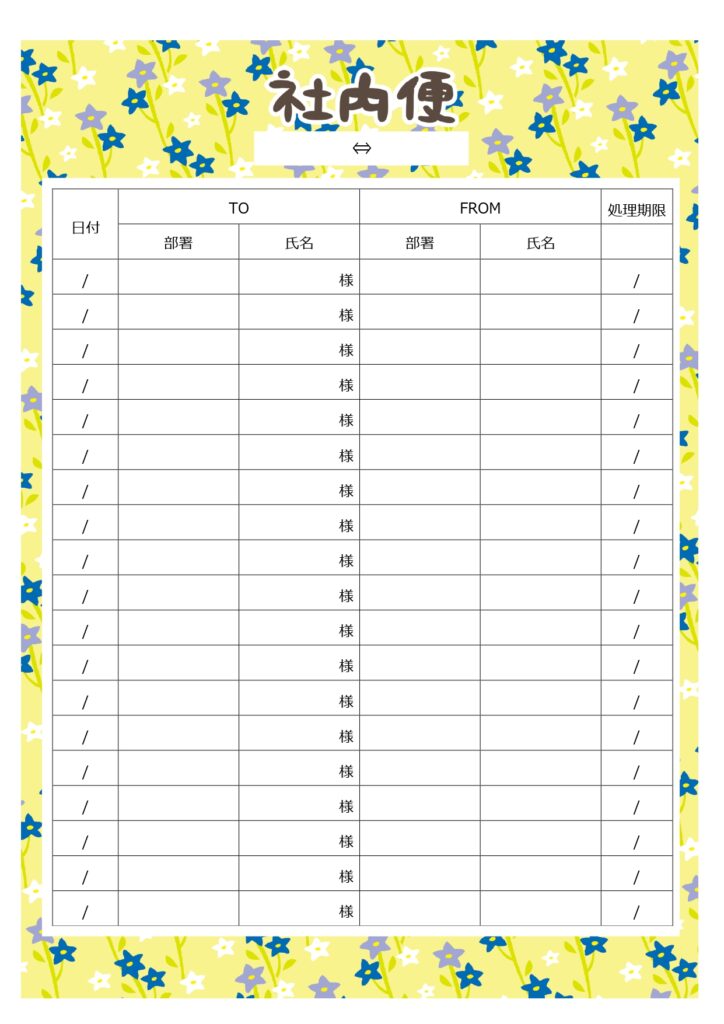 社内便

⇔

| 日付 | TO |  | FROM |  | 処理期限 |
|---|---|---|---|---|---|
|  | 部署 | 氏名 | 部署 | 氏名 |  |
| / |  | 様 |  |  | / |
| / |  | 様 |  |  | / |
| / |  | 様 |  |  | / |
| / |  | 様 |  |  | / |
| / |  | 様 |  |  | / |
| / |  | 様 |  |  | / |
| / |  | 様 |  |  | / |
| / |  | 様 |  |  | / |
| / |  | 様 |  |  | / |
| / |  | 様 |  |  | / |
| / |  | 様 |  |  | / |
| / |  | 様 |  |  | / |
| / |  | 様 |  |  | / |
| / |  | 様 |  |  | / |
| / |  | 様 |  |  | / |
| / |  | 様 |  |  | / |
| / |  | 様 |  |  | / |
| / |  | 様 |  |  | / |
| / |  | 様 |  |  | / |